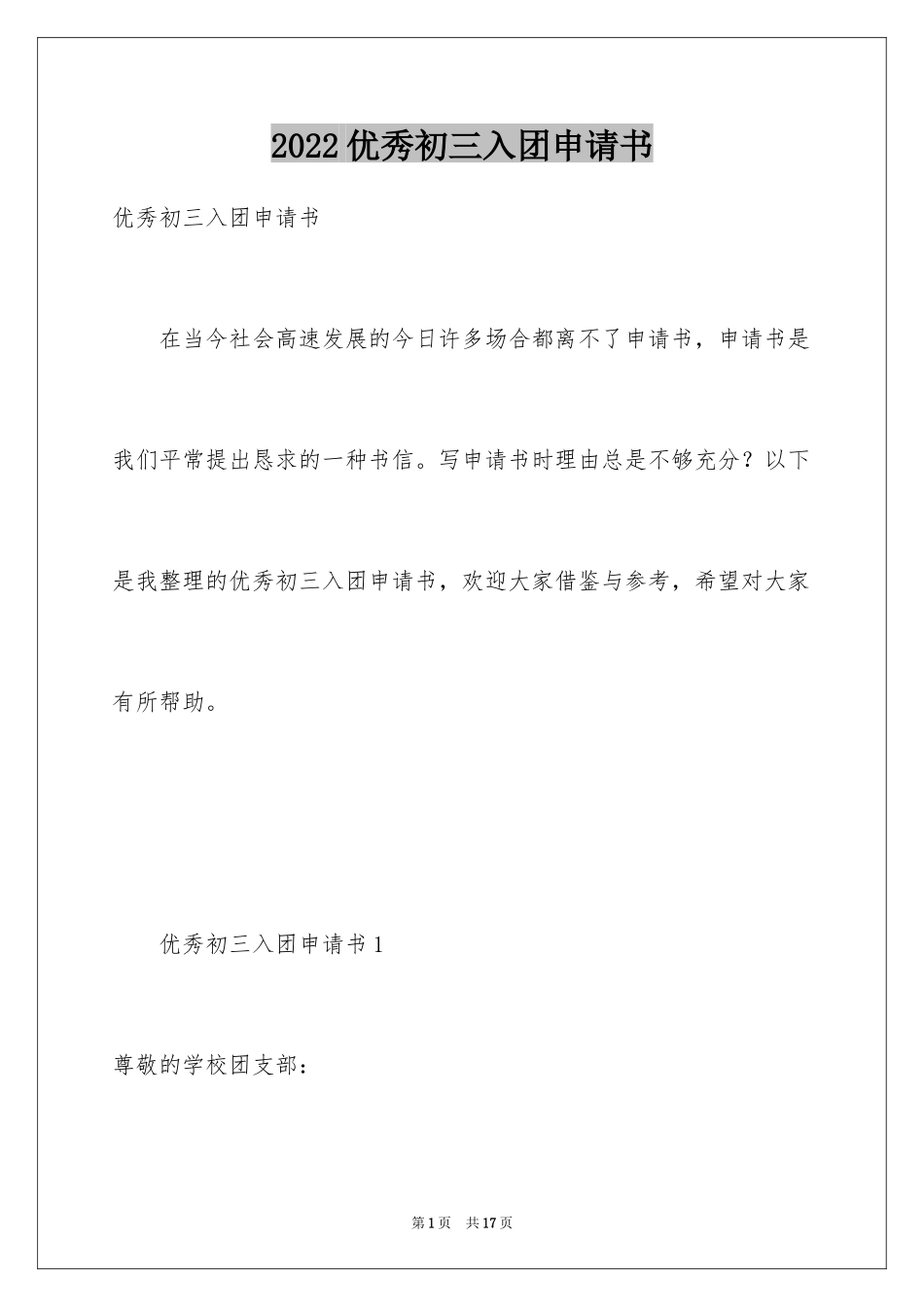 2022 优秀初三入团申请书

优秀初三入团申请书

在当今社会高速发展的今日许多场合都离不了申请书，申请书是我们平常提出恳求的一种书信。写申请书时理由总是不够充分？以下是我整理的优秀初三入团申请书，欢迎大家借鉴与参考，希望对大家有所帮助。

优秀初三入团申请书 1

尊敬的学校团支部：

第 1 页　共 17 页